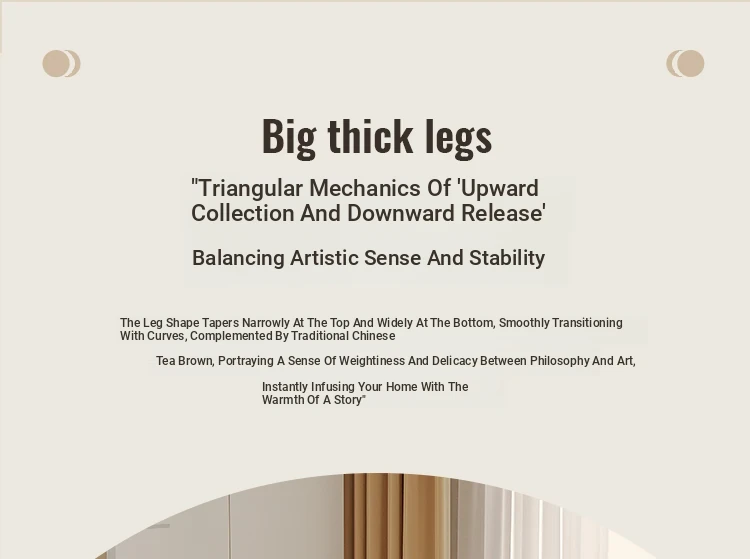 Big thick legs

"Triangular Mechanics Of 'Upward Collection And Downward Release'

Balancing Artistic Sense And Stability

The Leg Shape Tapers Narrowly At The Top And Widely At The Bottom, Smoothly Transitioning With Curves, Complemented By Traditional Chinese

Tea Brown, Portraying A Sense Of Weightiness And Delicacy Between Philosophy And Art,

Instantly Infusing Your Home With The Warmth Of A Story"